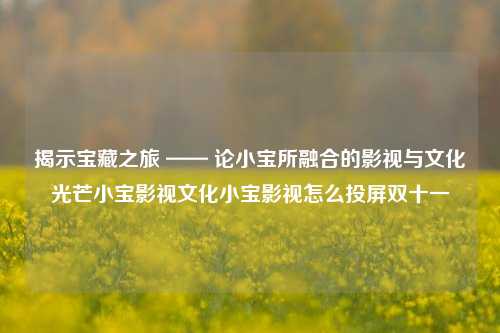 揭示宝藏之旅 —— 论小宝所融合的影视与文化光芒小宝影视文化小宝影视怎么投屏双十一